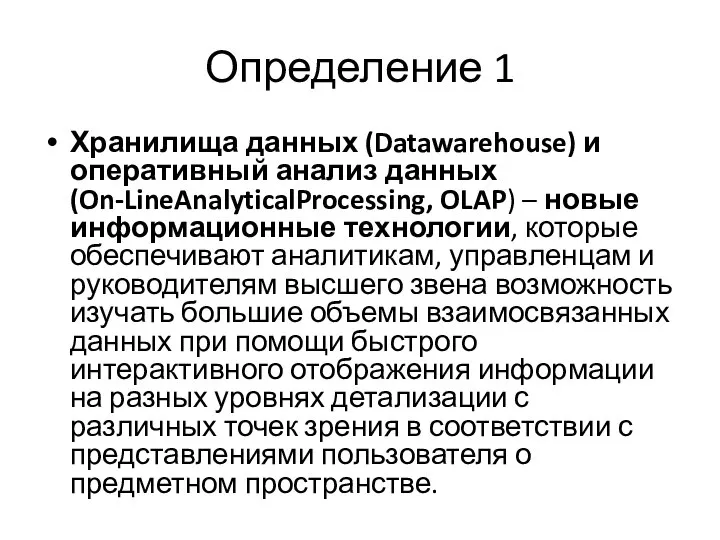 Определение 1

• Хранилища данных (Datawarehouse) и оперативный анализ данных (On-LineAnalyticalProcessing, OLAP) – новые информационные технологии, которые обеспечивают аналитикам, управленцам и руководителям высшего звена возможность изучать большие объемы взаимосвязанных данных при помощи быстрого интерактивного отображения информации на разных уровнях детализации с различных точек зрения в соответствии с представлениями пользователя о предметном пространстве.